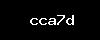 cca7d